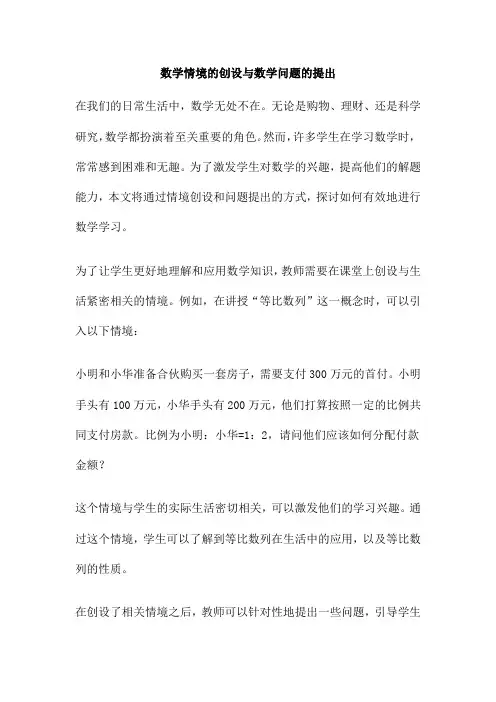 数学情境的创设与数学问题的提出

在我们的日常生活中，数学无处不在。无论是购物、理财、还是科学研究，数学都扮演着至关重要的角色。然而，许多学生在学习数学时，常常感到困难和无趣。为了激发学生对数学的兴趣，提高他们的解题能力，本文将通过情境创设和问题提出的方式，探讨如何有效地进行数学学习。

为了让学生更好地理解和应用数学知识，教师需要在课堂上创设与生活紧密相关的情境。例如，在讲授“等比数列”这一概念时，可以引入以下情境：

小明和小华准备合伙购买一套房子，需要支付300万元的首付。小明手头有100万元，小华手头有200万元，他们打算按照一定的比例共同支付房款。比例为小明：小华=1：2，请问他们应该如何分配付款金额？

这个情境与学生的实际生活密切相关，可以激发他们的学习兴趣。通过这个情境，学生可以了解到等比数列在生活中的应用，以及等比数列的性质。

在创设了相关情境之后，教师可以针对性地提出一些问题，引导学生